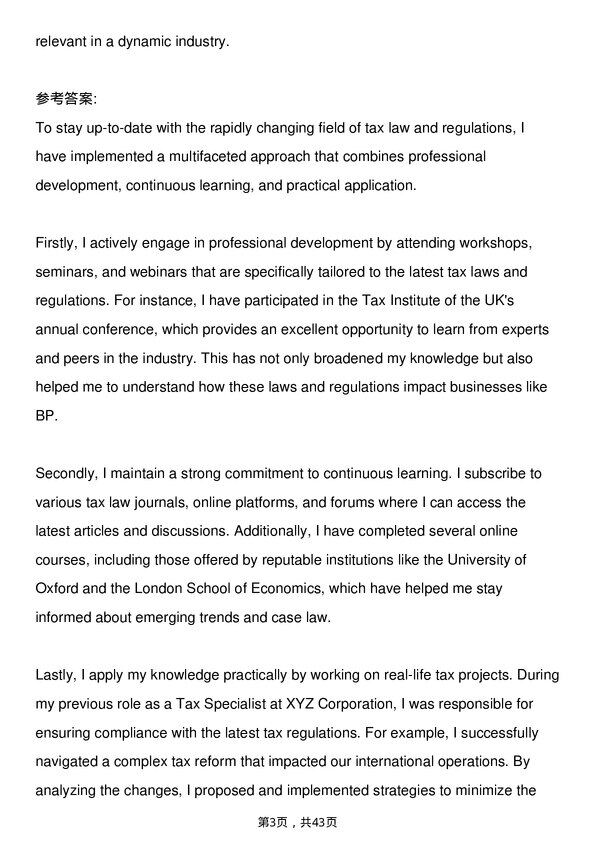 relevant in a dynamic industry.

参考答案:
To stay up-to-date with the rapidly changing field of tax law and regulations, I have implemented a multifaceted approach that combines professional development, continuous learning, and practical application.

Firstly, I actively engage in professional development by attending workshops, seminars, and webinars that are specifically tailored to the latest tax laws and regulations. For instance, I have participated in the Tax Institute of the UK's annual conference, which provides an excellent opportunity to learn from experts and peers in the industry. This has not only broadened my knowledge but also helped me to understand how these laws and regulations impact businesses like BP.

Secondly, I maintain a strong commitment to continuous learning. I subscribe to various tax law journals, online platforms, and forums where I can access the latest articles and discussions. Additionally, I have completed several online courses, including those offered by reputable institutions like the University of Oxford and the London School of Economics, which have helped me stay informed about emerging trends and case law.

Lastly, I apply my knowledge practically by working on real-life tax projects. During my previous role as a Tax Specialist at XYZ Corporation, I was responsible for ensuring compliance with the latest tax regulations. For example, I successfully navigated a complex tax reform that impacted our international operations. By analyzing the changes, I proposed and implemented strategies to minimize the

第3页，共43页